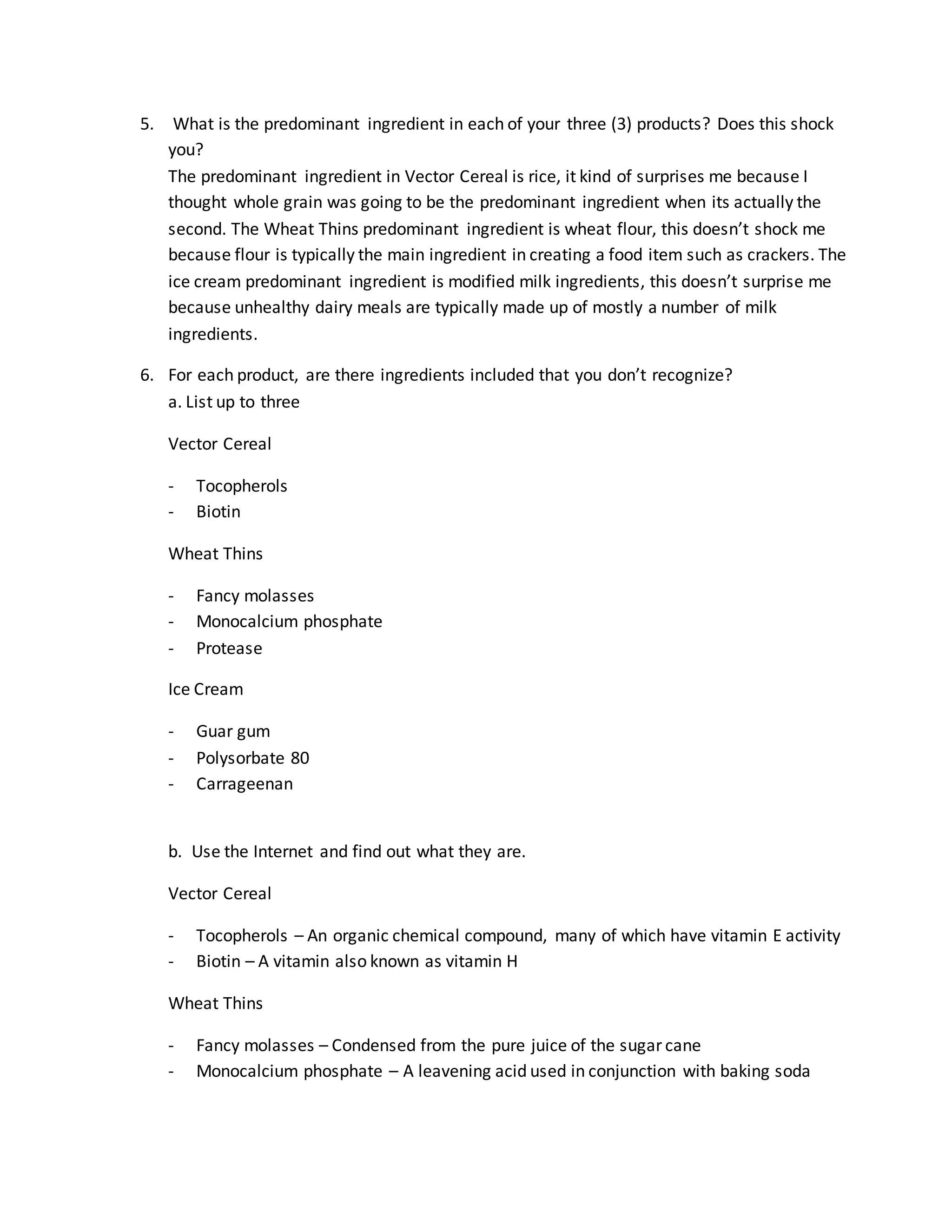 5. What is the predominant ingredient in each of your three (3) products? Does this shock you?
The predominant ingredient in Vector Cereal is rice, it kind of surprises me because I thought whole grain was going to be the predominant ingredient when its actually the second. The Wheat Thins predominant ingredient is wheat flour, this doesn't shock me because flour is typically the main ingredient in creating a food item such as crackers. The ice cream predominant ingredient is modified milk ingredients, this doesn't surprise me because unhealthy dairy meals are typically made up of mostly a number of milk ingredients.

6. For each product, are there ingredients included that you don't recognize?
a. List up to three

Vector Cereal

- Tocopherols
- Biotin

Wheat Thins

- Fancy molasses
- Monocalcium phosphate
- Protease

Ice Cream

- Guar gum
- Polysorbate 80
- Carrageenan

b. Use the Internet and find out what they are.

Vector Cereal

- Tocopherols – An organic chemical compound, many of which have vitamin E activity
- Biotin – A vitamin also known as vitamin H

Wheat Thins

- Fancy molasses – Condensed from the pure juice of the sugar cane
- Monocalcium phosphate – A leavening acid used in conjunction with baking soda